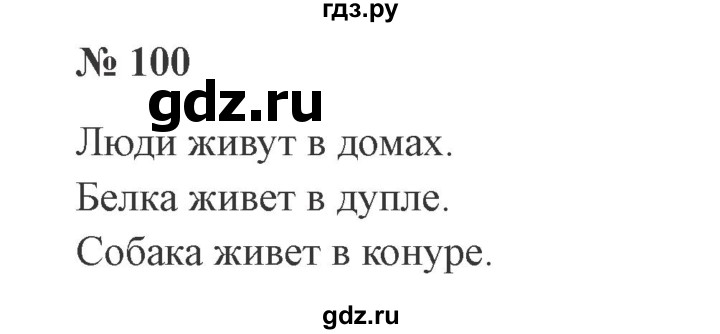 гдз.ру

№ 100

gdz.ru

Люди живут в домах.

Белка живет в дупле.

Собака живет в конуре.

gdz.ru